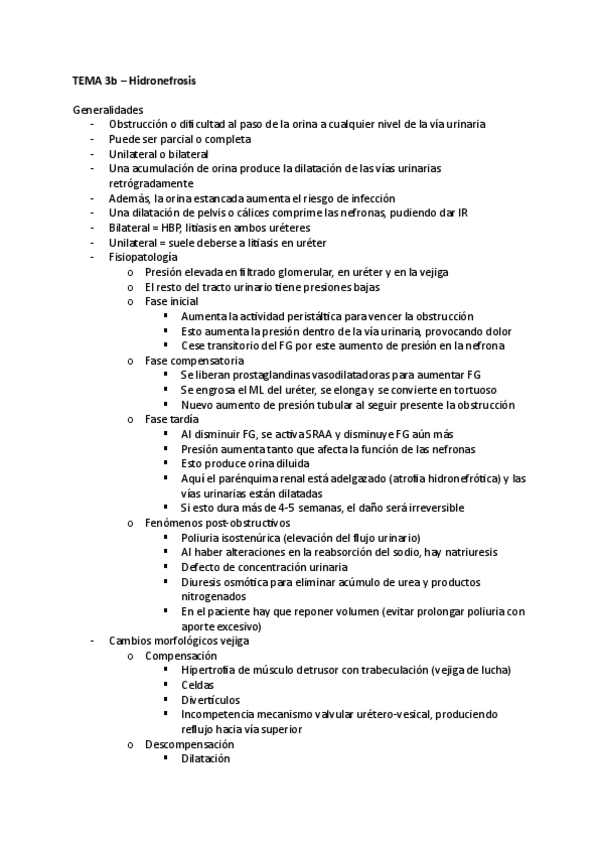 TEMA 3b – Hidronefrosis

Generalidades
- Obstrucción o dificultad al paso de la orina a cualquier nivel de la vía urinaria
- Puede ser parcial o completa
- Unilateral o bilateral
- Una acumulación de orina produce la dilatación de las vías urinarias retrógradamente
- Además, la orina estancada aumenta el riesgo de infección
- Una dilatación de pelvis o cálices comprime las nefronas, pudiendo dar IR
- Bilateral = HBP, litiasis en ambos uréteres
- Unilateral = suele deberse a litiasis en uréter
- Fisiopatología
  o Presión elevada en filtrado glomerular, en uréter y en la vejiga
  o El resto del tracto urinario tiene presiones bajas
  o Fase inicial
    ▪ Aumenta la actividad peristáltica para vencer la obstrucción
    ▪ Esto aumenta la presión dentro de la vía urinaria, provocando dolor
    ▪ Cese transitorio del FG por este aumento de presión en la nefrona
  o Fase compensatoria
    ▪ Se liberan prostaglandinas vasodilatadoras para aumentar FG
    ▪ Se engrosa el ML del uréter, se elonga y se convierte en tortuoso
    ▪ Nuevo aumento de presión tubular al seguir presente la obstrucción
  o Fase tardía
    ▪ Al disminuir FG, se activa SRAA y disminuye FG aún más
    ▪ Presión aumenta tanto que afecta la función de las nefronas
    ▪ Esto produce orina diluida
    ▪ Aquí el parénquima renal está adelgazado (atrofia hidronefrótica) y las vías urinarias están dilatadas
    ▪ Si esto dura más de 4-5 semanas, el daño será irreversible
  o Fenómenos post-obstructivos
    ▪ Poliuria isostenúrica (elevación del flujo urinario)
    ▪ Al haber alteraciones en la reabsorción del sodio, hay natriuresis
    ▪ Defecto de concentración urinaria
    ▪ Diuresis osmótica para eliminar acúmulo de urea y productos nitrogenados
    ▪ En el paciente hay que reponer volumen (evitar prolongar poliuria con aporte excesivo)
- Cambios morfológicos vejiga
  o Compensación
    ▪ Hipertrofia de músculo detrusor con trabeculación (vejiga de lucha)
    ▪ Celdas
    ▪ Divertículos
    ▪ Incompetencia mecanismo valvular urétero-vesical, produciendo reflujo hacia vía superior
  o Descompensación
    ▪ Dilatación